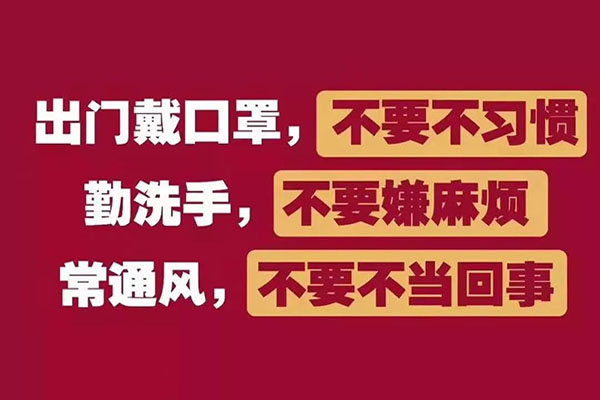 出门戴口罩，不要不习惯
勤洗手，不要嫌麻烦
常通风，不要不当回事